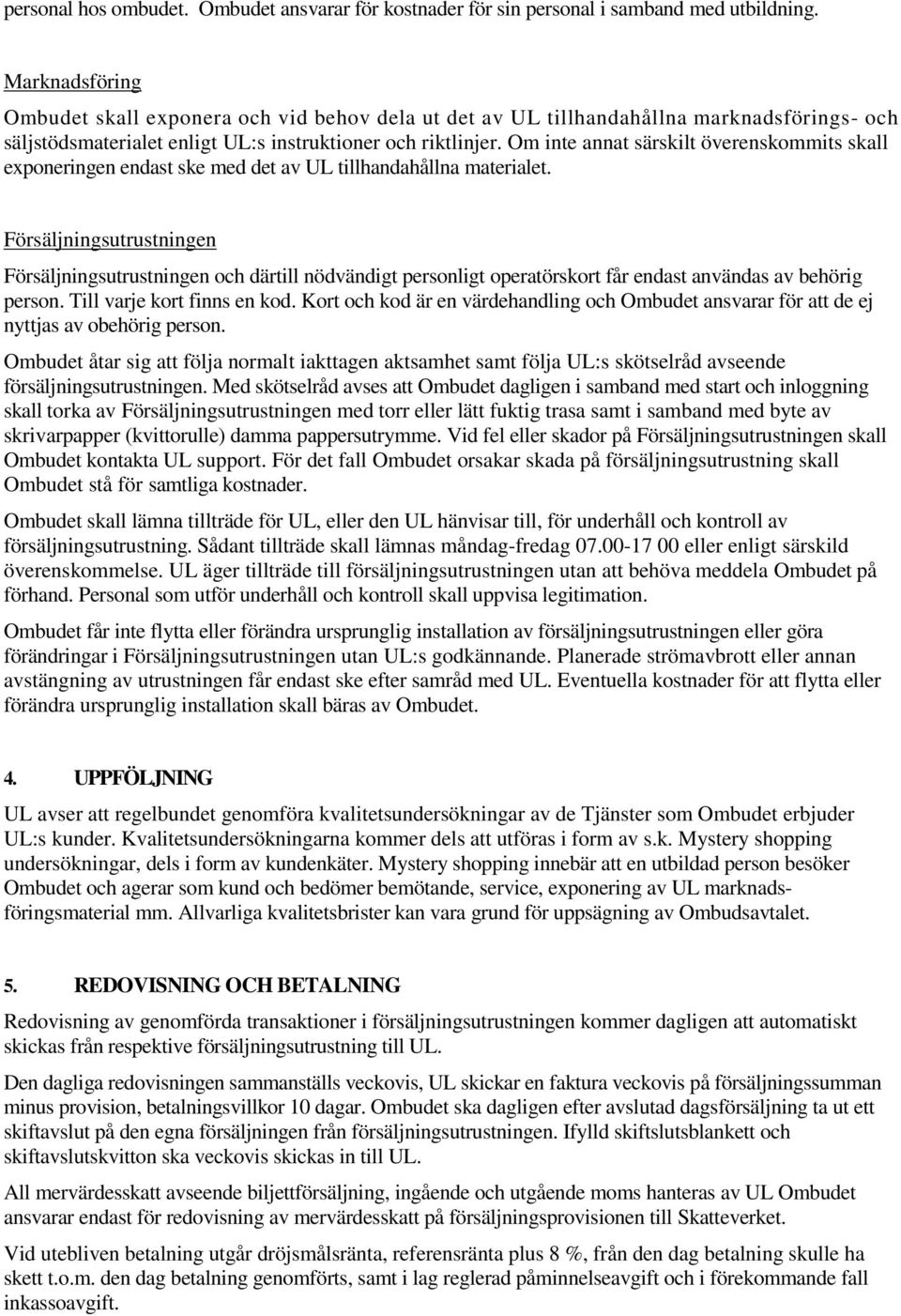 personal hos ombudet. Ombudet ansvarar för kostnader för sin personal i samband med utbildning.

Marknadsföring

Ombudet skall exponera och vid behov dela ut det av UL tillhandahållna marknadsförings- och säljstödsmaterialet enligt UL:s instruktioner och riktlinjer. Om inte annat särskilt överenskommits skall exponeringen endast ske med det av UL tillhandahållna materialet.

Försäljningsutrustningen

Försäljningsutrustningen och därtill nödvändigt personligt operatörskort får endast användas av behörig person. Till varje kort finns en kod. Kort och kod är en värdehandling och Ombudet ansvarar för att de ej nyttjas av obehörig person.

Ombudet åtar sig att följa normalt iakttagen aktsamhet samt följa UL:s skötselråd avseende försäljningsutrustningen. Med skötselråd avses att Ombudet dagligen i samband med start och inloggning skall torka av Försäljningsutrustningen med torr eller lätt fuktig trasa samt i samband med byte av skrivarpapper (kvittorulle) damma pappersutrymme. Vid fel eller skador på Försäljningsutrustningen skall Ombudet kontakta UL support. För det fall Ombudet orsakar skada på försäljningsutrustning skall Ombudet stå för samtliga kostnader.

Ombudet skall lämna tillträde för UL, eller den UL hänvisar till, för underhåll och kontroll av försäljningsutrustning. Sådant tillträde skall lämnas måndag-fredag 07.00-17 00 eller enligt särskild överenskommelse. UL äger tillträde till försäljningsutrustningen utan att behöva meddela Ombudet på förhand. Personal som utför underhåll och kontroll skall uppvisa legitimation.

Ombudet får inte flytta eller förändra ursprunglig installation av försäljningsutrustningen eller göra förändringar i Försäljningsutrustningen utan UL:s godkännande. Planerade strömavbrott eller annan avstängning av utrustningen får endast ske efter samråd med UL. Eventuella kostnader för att flytta eller förändra ursprunglig installation skall bäras av Ombudet.

4. UPPFÖLJNING

UL avser att regelbundet genomföra kvalitetsundersökningar av de Tjänster som Ombudet erbjuder UL:s kunder. Kvalitetsundersökningarna kommer dels att utföras i form av s.k. Mystery shopping undersökningar, dels i form av kundenkäter. Mystery shopping innebär att en utbildad person besöker Ombudet och agerar som kund och bedömer bemötande, service, exponering av UL marknadsföringsmaterial mm. Allvarliga kvalitetsbrister kan vara grund för uppsägning av Ombudsavtalet.

5. REDOVISNING OCH BETALNING

Redovisning av genomförda transaktioner i försäljningsutrustningen kommer dagligen att automatiskt skickas från respektive försäljningsutrustning till UL.

Den dagliga redovisningen sammanställs veckovis, UL skickar en faktura veckovis på försäljningssumman minus provision, betalningsvillkor 10 dagar. Ombudet ska dagligen efter avslutad dagsförsäljning ta ut ett skiftavslut på den egna försäljningen från försäljningsutrustningen. Ifylld skiftslutsblankett och skiftavslutskvitton ska veckovis skickas in till UL.

All mervärdesskatt avseende biljettförsäljning, ingående och utgående moms hanteras av UL Ombudet ansvarar endast för redovisning av mervärdesskatt på försäljningsprovisionen till Skatteverket.

Vid utebliven betalning utgår dröjsmålsränta, referensränta plus 8 %, från den dag betalning skulle ha skett t.o.m. den dag betalning genomförts, samt i lag reglerad påminnelseavgift och i förekommande fall inkassoavgift.